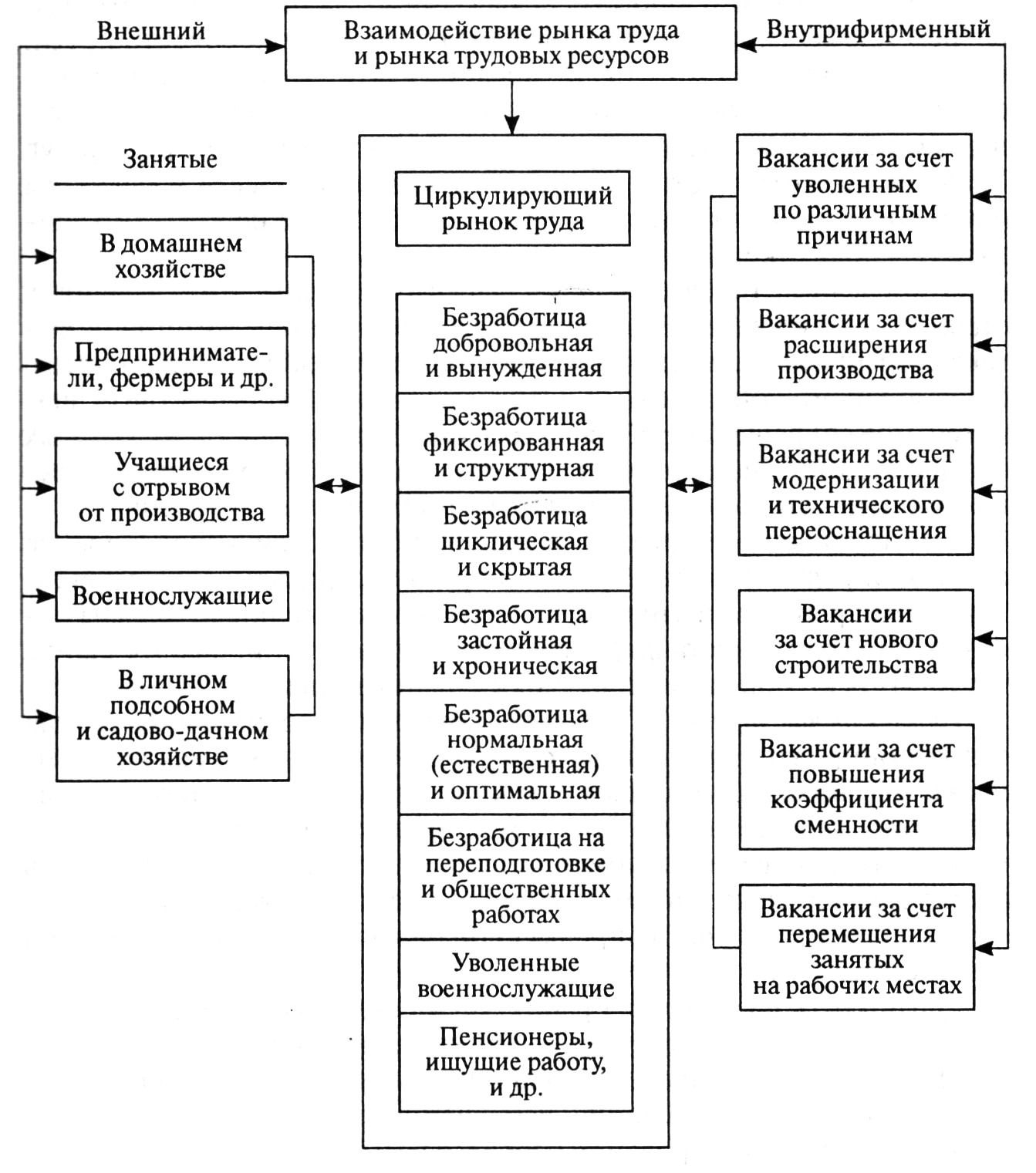 Внешний

Взаимодействие рынка труда и рынка трудовых ресурсов

Внутрифирменный

Занятые

В домашнем хозяйстве

Предприниматели, фермеры и др.

Учащиеся с отрывом от производства

Военнослужащие

В личном подсобном и садово-дачном хозяйстве

Циркулирующий рынок труда

Безработица добровольная и вынужденная

Безработица фиксированная и структурная

Безработица циклическая и скрытая

Безработица застойная и хроническая

Безработица нормальная (естественная) и оптимальная

Безработица на переподготовке и общественных работах

Уволенные военнослужащие

Пенсионеры, ищущие работу, и др.

Вакансии за счет уволенных по различным причинам

Вакансии за счет расширения производства

Вакансии за счет модернизации и технического переоснащения

Вакансии за счет нового строительства

Вакансии за счет повышения коэффициента сменности

Вакансии за счет перемещения занятых на рабочих местах